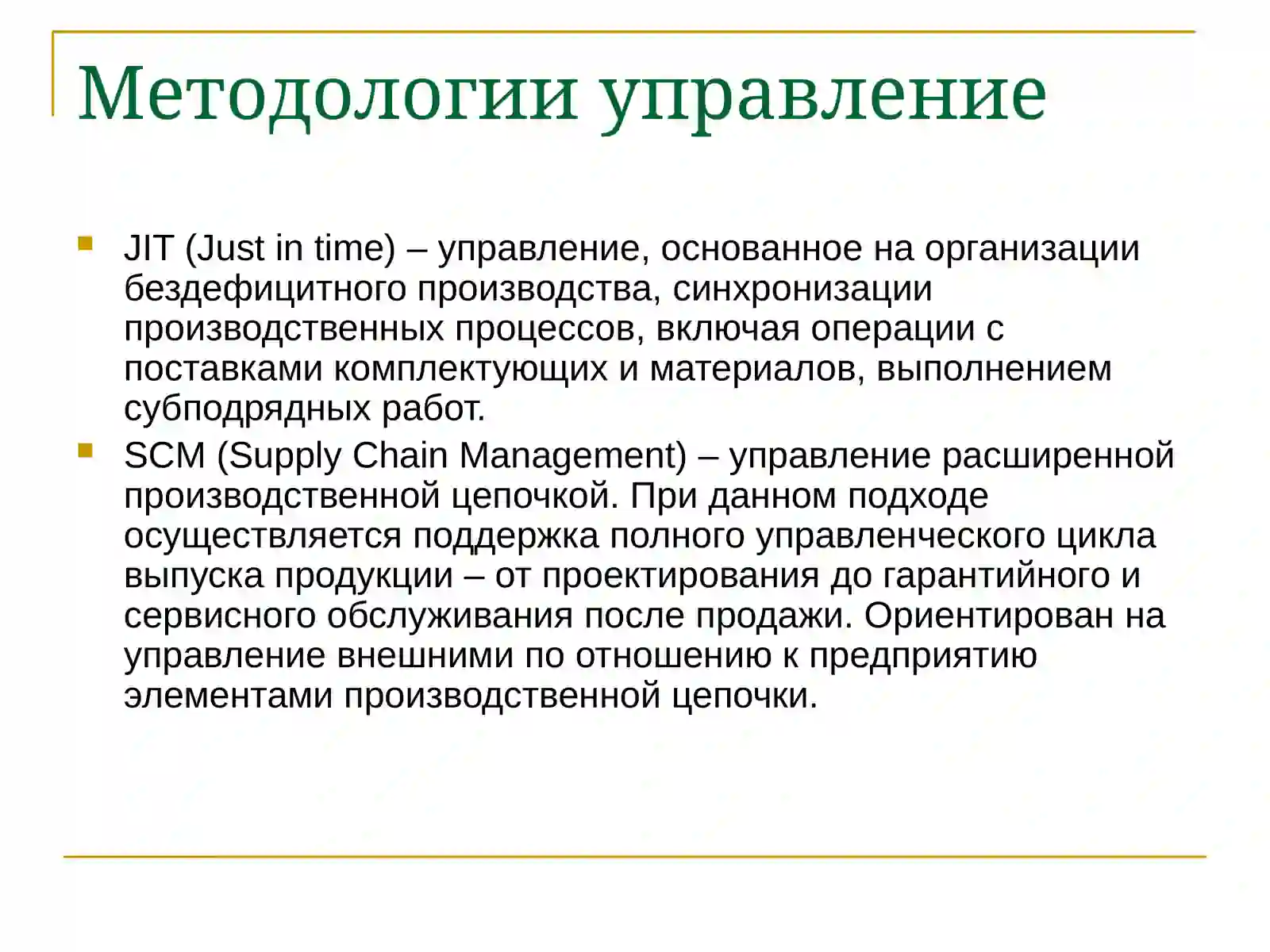 Методологии управление

JIT (Just in time) – управление, основанное на организации бездефицитного производства, синхронизации производственных процессов, включая операции с поставками комплектующих и материалов, выполнением субподрядных работ.

SCM (Supply Chain Management) – управление расширенной производственной цепочкой. При данном подходе осуществляется поддержка полного управленческого цикла выпуска продукции – от проектирования до гарантийного и сервисного обслуживания после продажи. Ориентирован на управление внешними по отношению к предприятию элементами производственной цепочки.